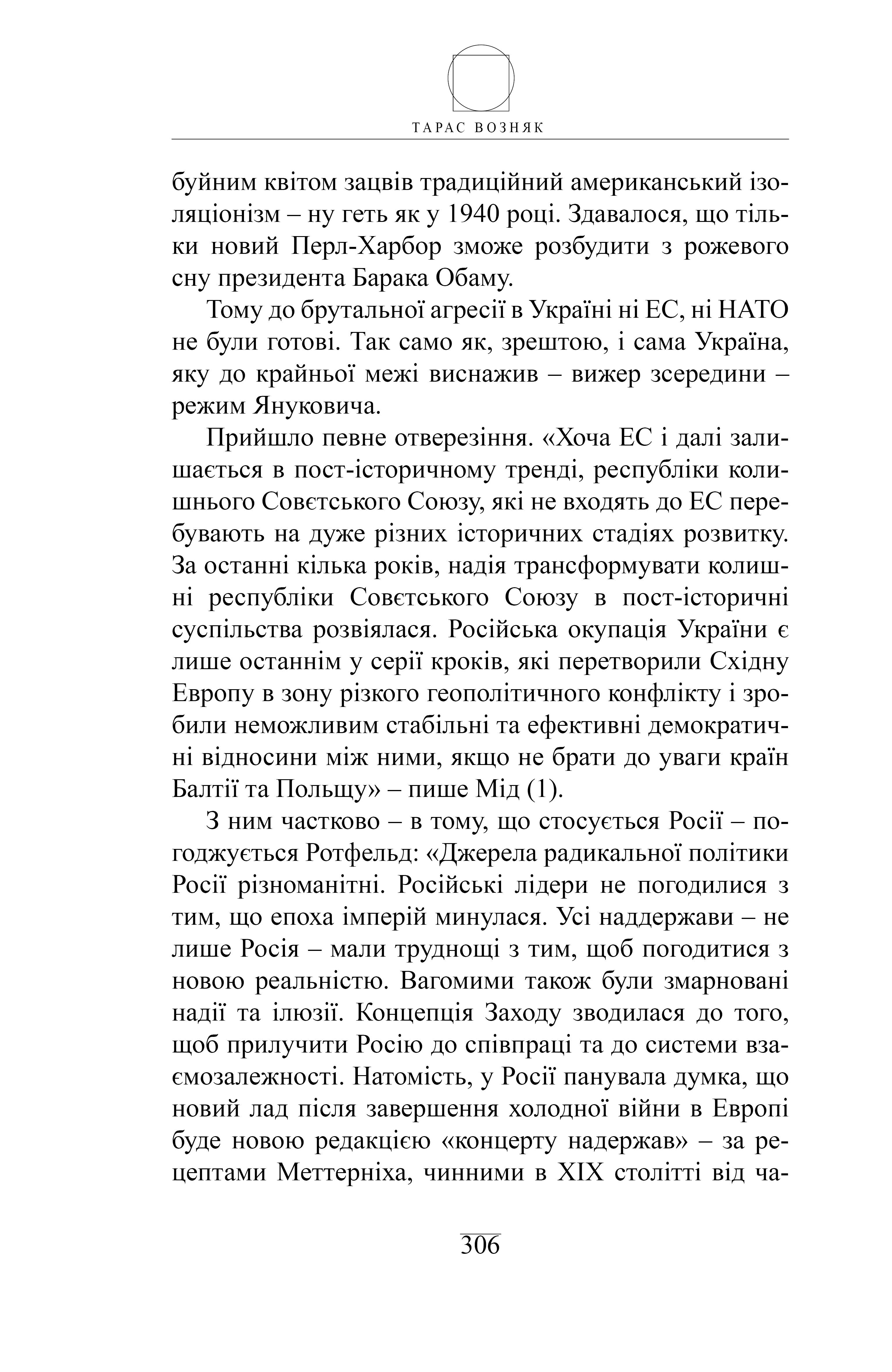 ТАРАС ВОЗНЯК

буйним квітом зацвів традиційний американський ізоляціонізм – ну геть як у 1940 році. Здавалося, що тільки новий Перл-Харбор зможе розбудити з рожевого сну президента Барака Обаму.

Тому до брутальної агресії в Україні ні ЕС, ні НАТО не були готові. Так само як, зрештою, і сама Україна, яку до крайньої межі виснажив – вижер зсередини – режим Януковича.

Прийшло певне отверезіння. «Хоча ЕС і далі залишається в пост-історичному тренді, республіки колишнього Совєтського Союзу, які не входять до ЕС перебувають на дуже різних історичних стадіях розвитку. За останні кілька років, надія трансформувати колишні республіки Совєтського Союзу в пост-історичні суспільства розвіялася. Російська окупація України є лише останнім у серії кроків, які перетворили Східну Европу в зону різкого геополітичного конфлікту і зробили неможливим стабільні та ефективні демократичні відносини між ними, якщо не брати до уваги країн Балтії та Польщу» – пише Мід (1).

З ним частково – в тому, що стосується Росії – погоджується Ротфельд: «Джерела радикальної політики Росії різноманітні. Російські лідери не погодилися з тим, що епоха імперій минулася. Усі наддержави – не лише Росія – мали труднощі з тим, щоб погодитися з новою реальністю. Вагомими також були змарновані надії та ілюзії. Концепція Заходу зводилася до того, щоб прилучити Росію до співпраці та до системи взаємозалежності. Натомість, у Росії панувала думка, що новий лад після завершення холодної війни в Европі буде новою редакцією «концерту надержав» – за рецептами Меттерніха, чинними в XIX столітті від ча-

306